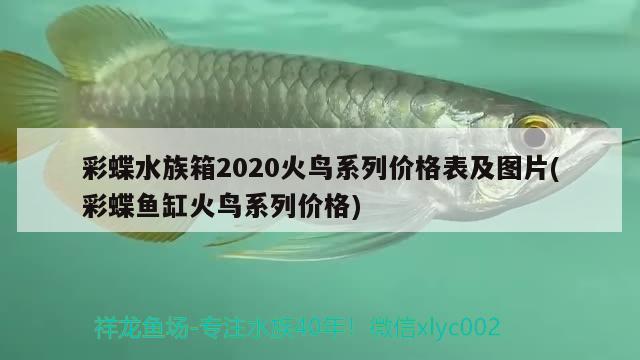 彩蝶水族箱2020火鸟系列价格表及图片(彩蝶鱼缸火鸟系列价格)

祥龙鱼场-专注水族40年！ 微信xlyc002